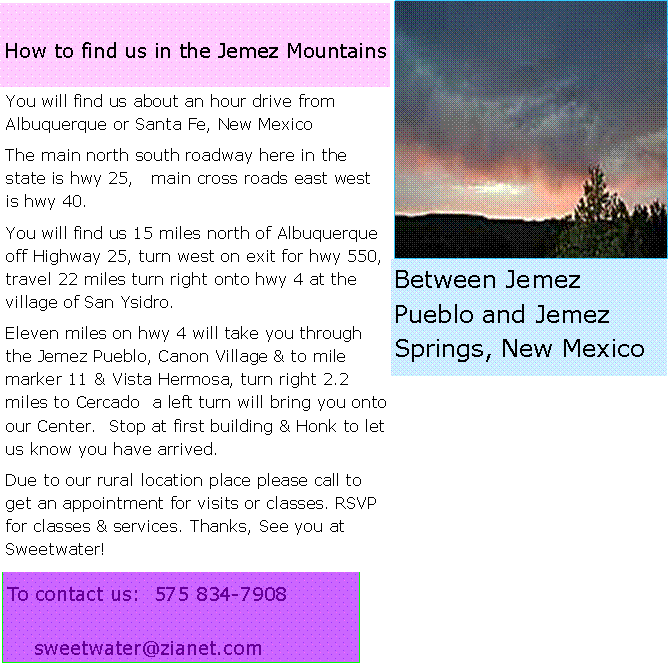 How to find us in the Jemez Mountains

You will find us about an hour drive from Albuquerque or Santa Fe, New Mexico

The main north south roadway here in the state is hwy 25,   main cross roads east west is hwy 40.

You will find us 15 miles north of Albuquerque off Highway 25, turn west on exit for hwy 550, travel 22 miles turn right onto hwy 4 at the village of San Ysidro.

Eleven miles on hwy 4 will take you through the Jemez Pueblo, Canon Village & to mile marker 11 & Vista Hermosa, turn right 2.2 miles to Cercado  a left turn will bring you onto our Center.  Stop at first building & Honk to let us know you have arrived.

Due to our rural location place please call to get an appointment for visits or classes. RSVP for classes & services. Thanks, See you at Sweetwater!

To contact us:  575 834-7908

sweetwater@zianet.com

Between Jemez Pueblo and Jemez Springs, New Mexico